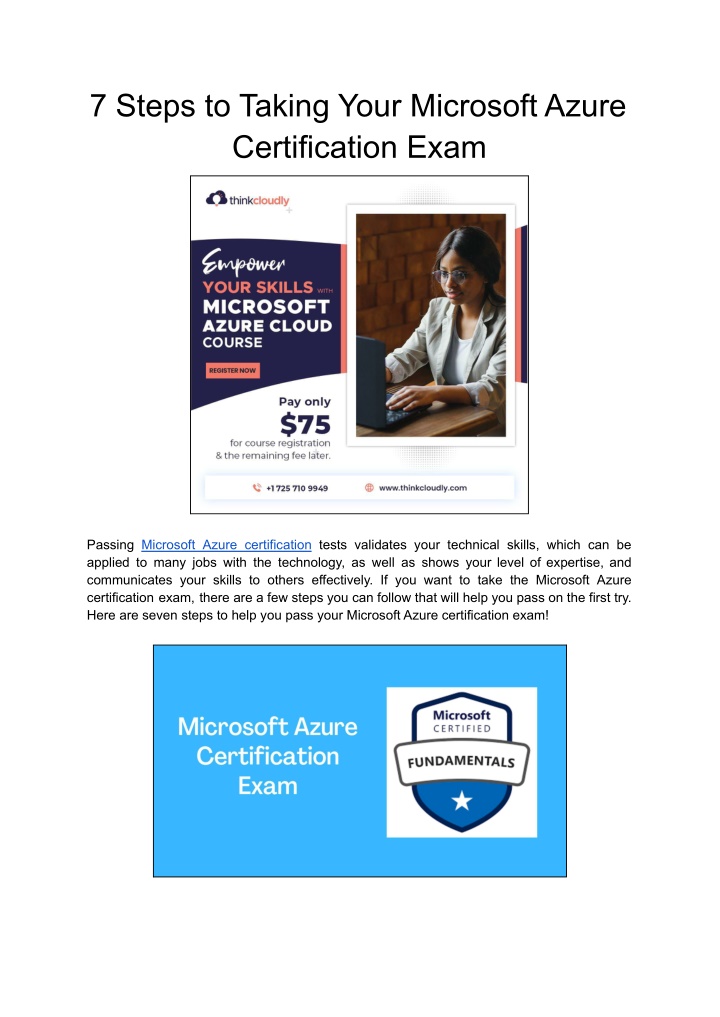 7 Steps to Taking Your Microsoft Azure Certification Exam

thinkcloudly

Empower
YOUR SKILLS WITH
MICROSOFT
AZURE CLOUD
COURSE

REGISTER NOW

Pay only
$75
for course registration
& the remaining fee later.

+1 725 710 9949
www.thinkcloudly.com

Passing Microsoft Azure certification tests validates your technical skills, which can be applied to many jobs with the technology, as well as shows your level of expertise, and communicates your skills to others effectively. If you want to take the Microsoft Azure certification exam, there are a few steps you can follow that will help you pass on the first try. Here are seven steps to help you pass your Microsoft Azure certification exam!

Microsoft Azure Certification Exam

Microsoft
CERTIFIED
FUNDAMENTALS